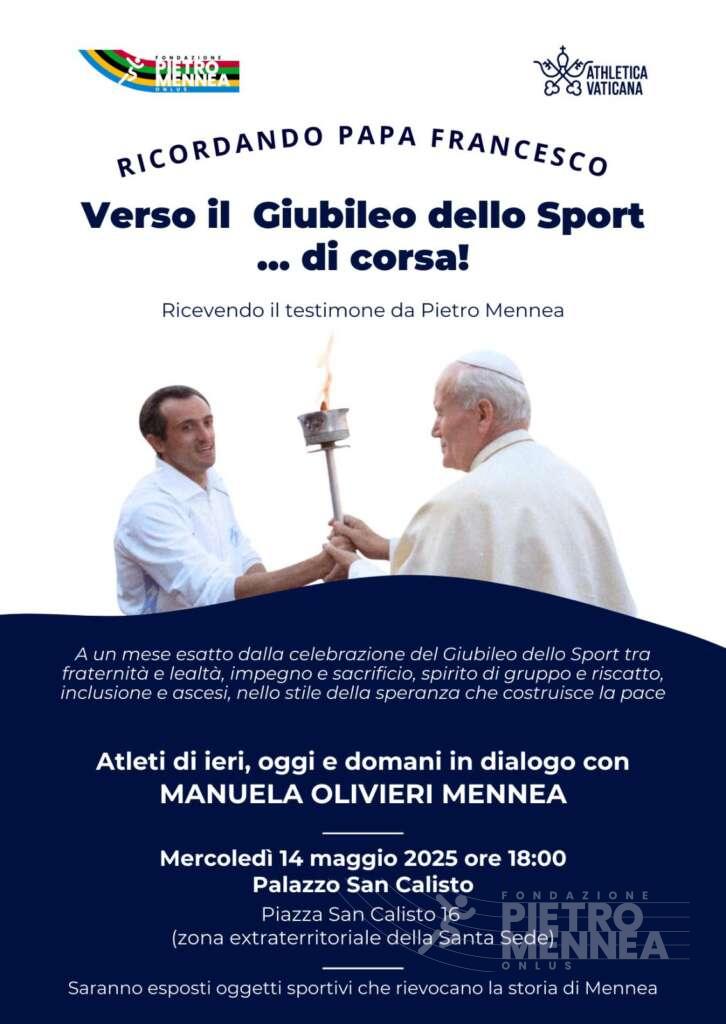 FONDAZIONE PIETRO MENNEA ONLUS

ATHLETICA VATICANA

RICORDANDO PAPA FRANCESCO

Verso il Giubileo dello Sport
... di corsa!

Ricevendo il testimone da Pietro Mennea

A un mese esatto dalla celebrazione del Giubileo dello Sport tra fraternità e lealtà, impegno e sacrificio, spirito di gruppo e riscatto, inclusione e ascesi, nello stile della speranza che costruisce la pace

Atleti di ieri, oggi e domani in dialogo con
MANUELA OLIVIERI MENNEA

Mercoledì 14 maggio 2025 ore 18:00
Palazzo San Calisto
Piazza San Calisto 16
(zona extraterritoriale della Santa Sede)

Saranno esposti oggetti sportivi che rievocano la storia di Mennea

FONDAZIONE PIETRO MENNEA ONLUS